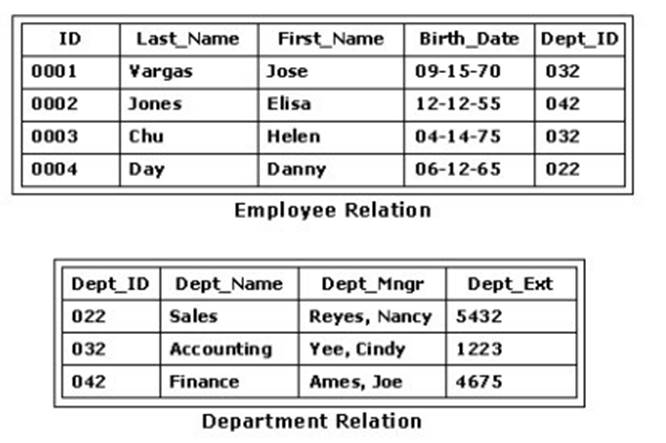 | ID | Last_Name | First_Name | Birth_Date | Dept_ID |
|---|---|---|---|---|
| 0001 | Vargas | Jose | 09-15-70 | 032 |
| 0002 | Jones | Elisa | 12-12-55 | 042 |
| 0003 | Chu | Helen | 04-14-75 | 032 |
| 0004 | Day | Danny | 06-12-65 | 022 |

Employee Relation

| Dept_ID | Dept_Name | Dept_Mngr | Dept_Ext |
|---|---|---|---|
| 022 | Sales | Reyes, Nancy | 5432 |
| 032 | Accounting | Yee, Cindy | 1223 |
| 042 | Finance | Ames, Joe | 4675 |

Department Relation